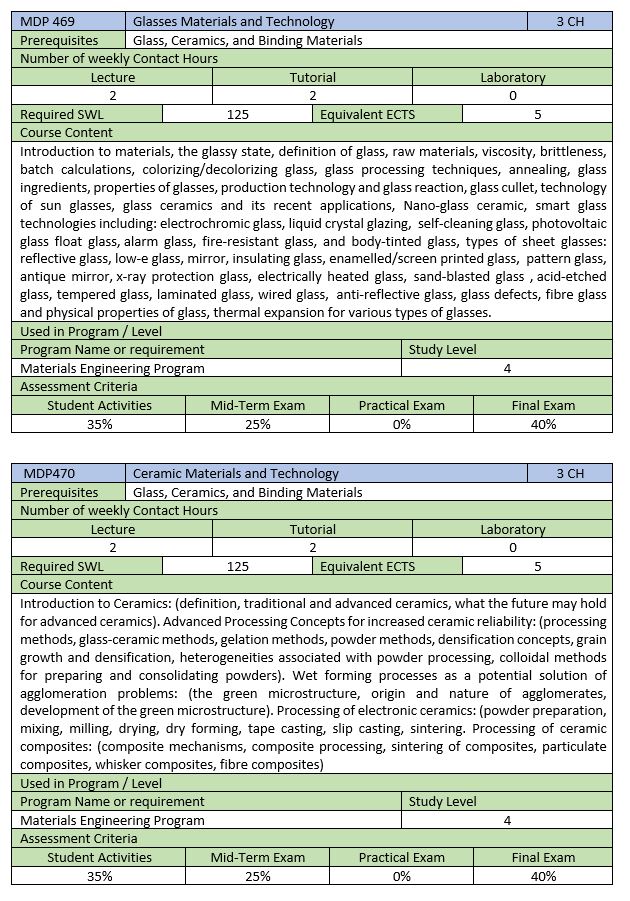 | MDP 469 | Glasses Materials and Technology | 3 CH |
|---|---|---|
| Prerequisites | Glass, Ceramics, and Binding Materials | |

Number of weekly Contact Hours

| Lecture | Tutorial | Laboratory |
|---|---|---|
| 2 | 2 | 0 |

| Required SWL | 125 | Equivalent ECTS | 5 |
|---|---|---|---|

Course Content

Introduction to materials, the glassy state, definition of glass, raw materials, viscosity, brittleness, batch calculations, colorizing/decolorizing glass, glass processing techniques, annealing, glass ingredients, properties of glasses, production technology and glass reaction, glass cullet, technology of sun glasses, glass ceramics and its recent applications, Nano-glass ceramic, smart glass technologies including: electrochromic glass, liquid crystal glazing, self-cleaning glass, photovoltaic glass float glass, alarm glass, fire-resistant glass, and body-tinted glass, types of sheet glasses: reflective glass, low-e glass, mirror, insulating glass, enamelled/screen printed glass, pattern glass, antique mirror, x-ray protection glass, electrically heated glass, sand-blasted glass , acid-etched glass, tempered glass, laminated glass, wired glass, anti-reflective glass, glass defects, fibre glass and physical properties of glass, thermal expansion for various types of glasses.

Used in Program / Level

| Program Name or requirement | Study Level |
|---|---|
| Materials Engineering Program | 4 |

Assessment Criteria

| Student Activities | Mid-Term Exam | Practical Exam | Final Exam |
|---|---|---|---|
| 35% | 25% | 0% | 40% |

| MDP470 | Ceramic Materials and Technology | 3 CH |
|---|---|---|
| Prerequisites | Glass, Ceramics, and Binding Materials | |

Number of weekly Contact Hours

| Lecture | Tutorial | Laboratory |
|---|---|---|
| 2 | 2 | 0 |

| Required SWL | 125 | Equivalent ECTS | 5 |
|---|---|---|---|

Course Content

Introduction to Ceramics: (definition, traditional and advanced ceramics, what the future may hold for advanced ceramics). Advanced Processing Concepts for increased ceramic reliability: (processing methods, glass-ceramic methods, gelation methods, powder methods, densification concepts, grain growth and densification, heterogeneities associated with powder processing, colloidal methods for preparing and consolidating powders). Wet forming processes as a potential solution of agglomeration problems: (the green microstructure, origin and nature of agglomerates, development of the green microstructure). Processing of electronic ceramics: (powder preparation, mixing, milling, drying, dry forming, tape casting, slip casting, sintering. Processing of ceramic composites: (composite mechanisms, composite processing, sintering of composites, particulate composites, whisker composites, fibre composites)

Used in Program / Level

| Program Name or requirement | Study Level |
|---|---|
| Materials Engineering Program | 4 |

Assessment Criteria

| Student Activities | Mid-Term Exam | Practical Exam | Final Exam |
|---|---|---|---|
| 35% | 25% | 0% | 40% |